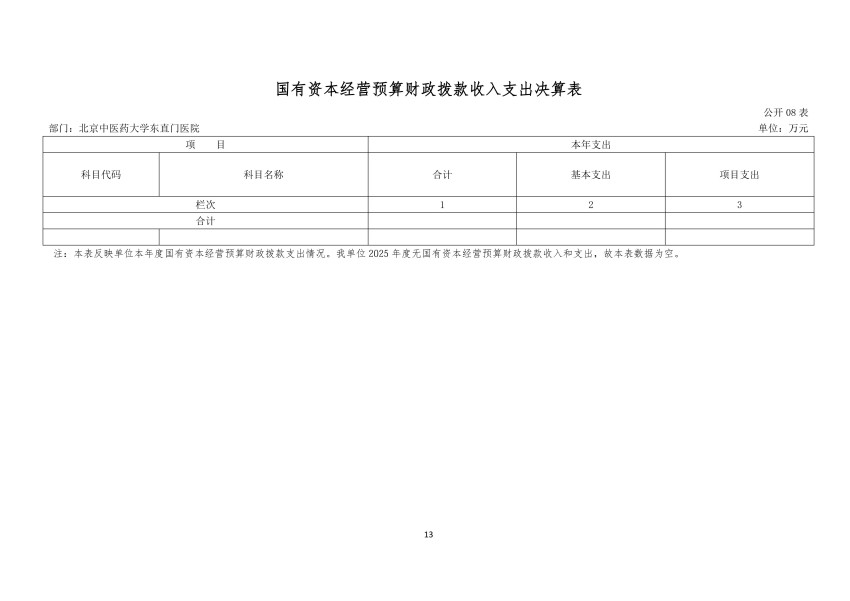 国有资本经营预算财政拨款收入支出决算表

公开08表

部门：北京中医药大学东直门医院

单位：万元

| 项 目 | | 本年支出 | | |
|---|---|---|---|---|
| 科目代码 | 科目名称 | 合计 | 基本支出 | 项目支出 |
| 栏次 | | 1 | 2 | 3 |
| 合计 | | | | |
| | | | | |

注：本表反映单位本年度国有资本经营预算财政拨款支出情况。我单位2025年度无国有资本经营预算财政拨款收入和支出，故本表数据为空。

13